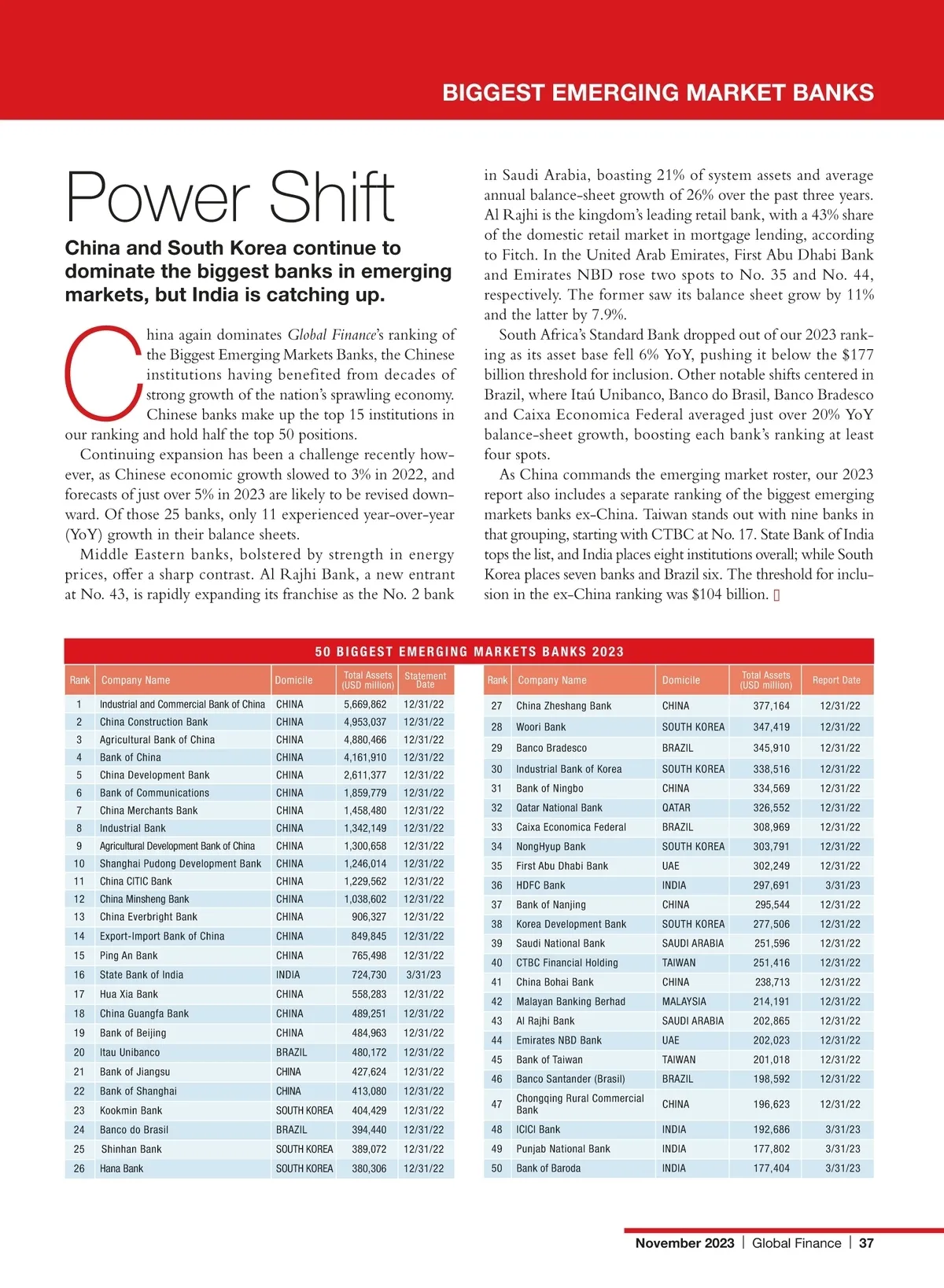 BIGGEST EMERGING MARKET BANKS

Power Shift

China and South Korea continue to dominate the biggest banks in emerging markets, but India is catching up.

China again dominates Global Finance's ranking of the Biggest Emerging Markets Banks, the Chinese institutions having benefited from decades of strong growth of the nation's sprawling economy. Chinese banks make up the top 15 institutions in our ranking and hold half the top 50 positions.

Continuing expansion has been a challenge recently however, as Chinese economic growth slowed to 3% in 2022, and forecasts of just over 5% in 2023 are likely to be revised downward. Of those 25 banks, only 11 experienced year-over-year (YoY) growth in their balance sheets.

Middle Eastern banks, bolstered by strength in energy prices, offer a sharp contrast. Al Rajhi Bank, a new entrant at No. 43, is rapidly expanding its franchise as the No. 2 bank in Saudi Arabia, boasting 21% of system assets and average annual balance-sheet growth of 26% over the past three years. Al Rajhi is the kingdom's leading retail bank, with a 43% share of the domestic retail market in mortgage lending, according to Fitch. In the United Arab Emirates, First Abu Dhabi Bank and Emirates NBD rose two spots to No. 35 and No. 44, respectively. The former saw its balance sheet grow by 11% and the latter by 7.9%.

South Africa's Standard Bank dropped out of our 2023 ranking as its asset base fell 6% YoY, pushing it below the $177 billion threshold for inclusion. Other notable shifts centered in Brazil, where Itaú Unibanco, Banco do Brasil, Banco Bradesco and Caixa Economica Federal averaged just over 20% YoY balance-sheet growth, boosting each bank's ranking at least four spots.

As China commands the emerging market roster, our 2023 report also includes a separate ranking of the biggest emerging markets banks ex-China. Taiwan stands out with nine banks in that grouping, starting with CTBC at No. 17. State Bank of India tops the list, and India places eight institutions overall; while South Korea places seven banks and Brazil six. The threshold for inclusion in the ex-China ranking was $104 billion.

50 BIGGEST EMERGING MARKETS BANKS 2023

| Rank | Company Name | Domicile | Total Assets (USD million) | Statement Date |
|---|---|---|---|---|
| 1 | Industrial and Commercial Bank of China | CHINA | 5,669,862 | 12/31/22 |
| 2 | China Construction Bank | CHINA | 4,953,037 | 12/31/22 |
| 3 | Agricultural Bank of China | CHINA | 4,880,466 | 12/31/22 |
| 4 | Bank of China | CHINA | 4,161,910 | 12/31/22 |
| 5 | China Development Bank | CHINA | 2,611,377 | 12/31/22 |
| 6 | Bank of Communications | CHINA | 1,859,779 | 12/31/22 |
| 7 | China Merchants Bank | CHINA | 1,458,480 | 12/31/22 |
| 8 | Industrial Bank | CHINA | 1,342,149 | 12/31/22 |
| 9 | Agricultural Development Bank of China | CHINA | 1,300,658 | 12/31/22 |
| 10 | Shanghai Pudong Development Bank | CHINA | 1,246,014 | 12/31/22 |
| 11 | China CITIC Bank | CHINA | 1,229,562 | 12/31/22 |
| 12 | China Minsheng Bank | CHINA | 1,038,602 | 12/31/22 |
| 13 | China Everbright Bank | CHINA | 906,327 | 12/31/22 |
| 14 | Export-Import Bank of China | CHINA | 849,845 | 12/31/22 |
| 15 | Ping An Bank | CHINA | 765,498 | 12/31/22 |
| 16 | State Bank of India | INDIA | 724,730 | 3/31/23 |
| 17 | Hua Xia Bank | CHINA | 558,283 | 12/31/22 |
| 18 | China Guangfa Bank | CHINA | 489,251 | 12/31/22 |
| 19 | Bank of Beijing | CHINA | 484,963 | 12/31/22 |
| 20 | Itau Unibanco | BRAZIL | 480,172 | 12/31/22 |
| 21 | Bank of Jiangsu | CHINA | 427,624 | 12/31/22 |
| 22 | Bank of Shanghai | CHINA | 413,080 | 12/31/22 |
| 23 | Kookmin Bank | SOUTH KOREA | 404,429 | 12/31/22 |
| 24 | Banco do Brasil | BRAZIL | 394,440 | 12/31/22 |
| 25 | Shinhan Bank | SOUTH KOREA | 389,072 | 12/31/22 |
| 26 | Hana Bank | SOUTH KOREA | 380,306 | 12/31/22 |

| Rank | Company Name | Domicile | Total Assets (USD million) | Report Date |
|---|---|---|---|---|
| 27 | China Zheshang Bank | CHINA | 377,164 | 12/31/22 |
| 28 | Woori Bank | SOUTH KOREA | 347,419 | 12/31/22 |
| 29 | Banco Bradesco | BRAZIL | 345,910 | 12/31/22 |
| 30 | Industrial Bank of Korea | SOUTH KOREA | 338,516 | 12/31/22 |
| 31 | Bank of Ningbo | CHINA | 334,569 | 12/31/22 |
| 32 | Qatar National Bank | QATAR | 326,552 | 12/31/22 |
| 33 | Caixa Economica Federal | BRAZIL | 308,969 | 12/31/22 |
| 34 | NongHyup Bank | SOUTH KOREA | 303,791 | 12/31/22 |
| 35 | First Abu Dhabi Bank | UAE | 302,249 | 12/31/22 |
| 36 | HDFC Bank | INDIA | 297,691 | 3/31/23 |
| 37 | Bank of Nanjing | CHINA | 295,544 | 12/31/22 |
| 38 | Korea Development Bank | SOUTH KOREA | 277,506 | 12/31/22 |
| 39 | Saudi National Bank | SAUDI ARABIA | 251,596 | 12/31/22 |
| 40 | CTBC Financial Holding | TAIWAN | 251,416 | 12/31/22 |
| 41 | China Bohai Bank | CHINA | 238,713 | 12/31/22 |
| 42 | Malayan Banking Berhad | MALAYSIA | 214,191 | 12/31/22 |
| 43 | Al Rajhi Bank | SAUDI ARABIA | 202,865 | 12/31/22 |
| 44 | Emirates NBD Bank | UAE | 202,023 | 12/31/22 |
| 45 | Bank of Taiwan | TAIWAN | 201,018 | 12/31/22 |
| 46 | Banco Santander (Brasil) | BRAZIL | 198,592 | 12/31/22 |
| 47 | Chongqing Rural Commercial Bank | CHINA | 196,623 | 12/31/22 |
| 48 | ICICI Bank | INDIA | 192,686 | 3/31/23 |
| 49 | Punjab National Bank | INDIA | 177,802 | 3/31/23 |
| 50 | Bank of Baroda | INDIA | 177,404 | 3/31/23 |

November 2023 | Global Finance | 37